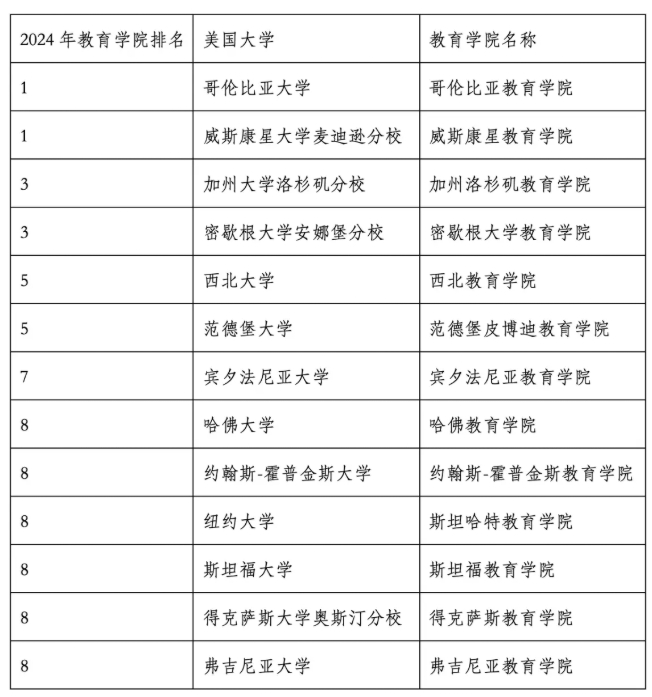 | 2024年教育学院排名 | 美国大学 | 教育学院名称 |
|---|---|---|
| 1 | 哥伦比亚大学 | 哥伦比亚教育学院 |
| 1 | 威斯康星大学麦迪逊分校 | 威斯康星教育学院 |
| 3 | 加州大学洛杉矶分校 | 加州洛杉矶教育学院 |
| 3 | 密歇根大学安娜堡分校 | 密歇根大学教育学院 |
| 5 | 西北大学 | 西北教育学院 |
| 5 | 范德堡大学 | 范德堡皮博迪教育学院 |
| 7 | 宾夕法尼亚大学 | 宾夕法尼亚教育学院 |
| 8 | 哈佛大学 | 哈佛教育学院 |
| 8 | 约翰斯-霍普金斯大学 | 约翰斯-霍普金斯教育学院 |
| 8 | 纽约大学 | 斯坦哈特教育学院 |
| 8 | 斯坦福大学 | 斯坦福教育学院 |
| 8 | 得克萨斯大学奥斯汀分校 | 得克萨斯教育学院 |
| 8 | 弗吉尼亚大学 | 弗吉尼亚教育学院 |